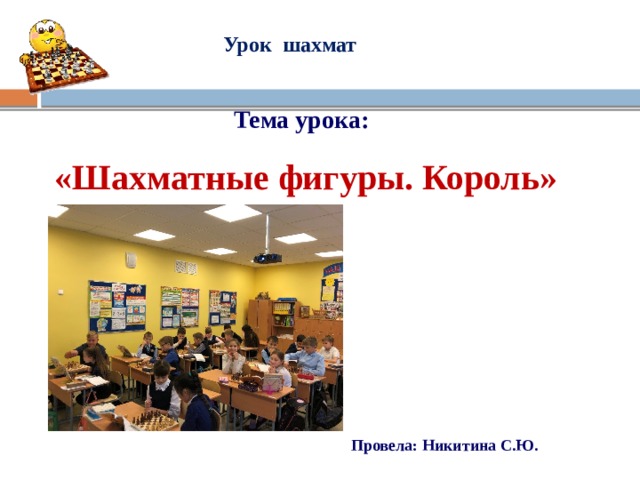 Урок шахмат

Тема урока:

«Шахматные фигуры. Король»

Провела: Никитина С.Ю.